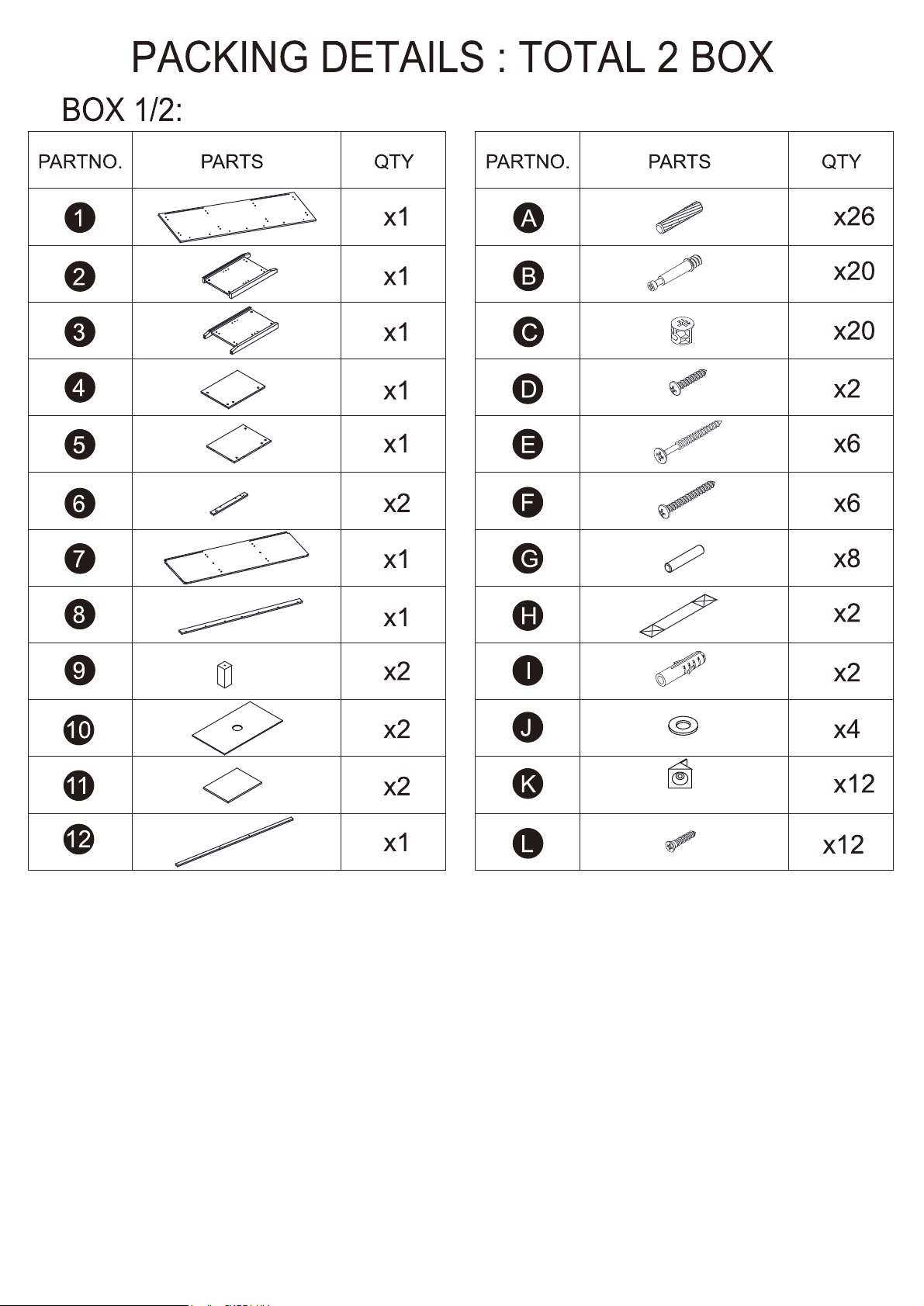 PACKING DETAILS : TOTAL 2 BOX

BOX 1/2:

| PARTNO. | PARTS | QTY |
|---|---|---|
| 1 | | x1 |
| 2 | | x1 |
| 3 | | x1 |
| 4 | | x1 |
| 5 | | x1 |
| 6 | | x2 |
| 7 | | x1 |
| 8 | | x1 |
| 9 | | x2 |
| 10 | | x2 |
| 11 | | x2 |
| 12 | | x1 |

| PARTNO. | PARTS | QTY |
|---|---|---|
| A | | x26 |
| B | | x20 |
| C | | x20 |
| D | | x2 |
| E | | x6 |
| F | | x6 |
| G | | x8 |
| H | | x2 |
| I | | x2 |
| J | | x4 |
| K | | x12 |
| L | | x12 |